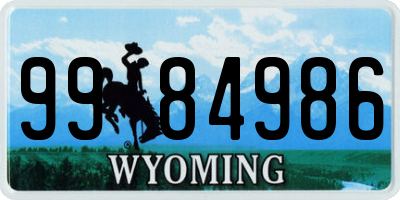 99 84986

®

WYOMING